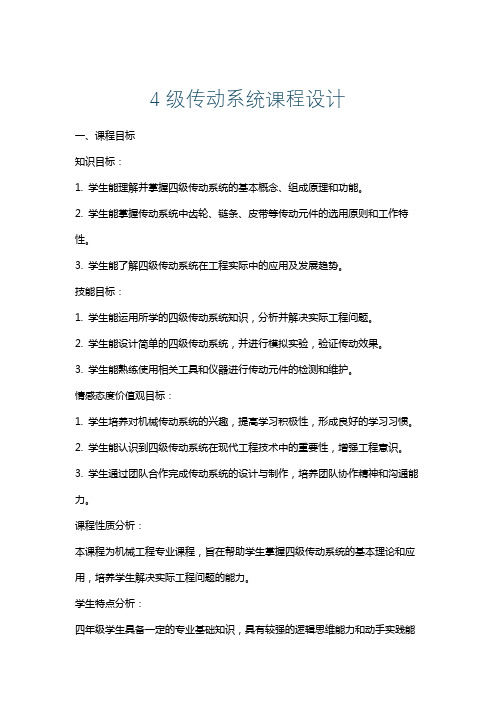 4 级传动系统课程设计

一、课程目标

知识目标：

1. 学生能理解并掌握四级传动系统的基本概念、组成原理和功能。

2. 学生能掌握传动系统中齿轮、链条、皮带等传动元件的选用原则和工作特性。

3. 学生能了解四级传动系统在工程实际中的应用及发展趋势。

技能目标：

1. 学生能运用所学的四级传动系统知识，分析并解决实际工程问题。

2. 学生能设计简单的四级传动系统，并进行模拟实验，验证传动效果。

3. 学生能熟练使用相关工具和仪器进行传动元件的检测和维护。

情感态度价值观目标：

1. 学生培养对机械传动系统的兴趣，提高学习积极性，形成良好的学习习惯。

2. 学生能认识到四级传动系统在现代工程技术中的重要性，增强工程意识。

3. 学生通过团队合作完成传动系统的设计与制作，培养团队协作精神和沟通能力。

课程性质分析：

本课程为机械工程专业课程，旨在帮助学生掌握四级传动系统的基本理论和应用，培养学生解决实际工程问题的能力。

学生特点分析：

四年级学生具备一定的专业基础知识，具有较强的逻辑思维能力和动手实践能